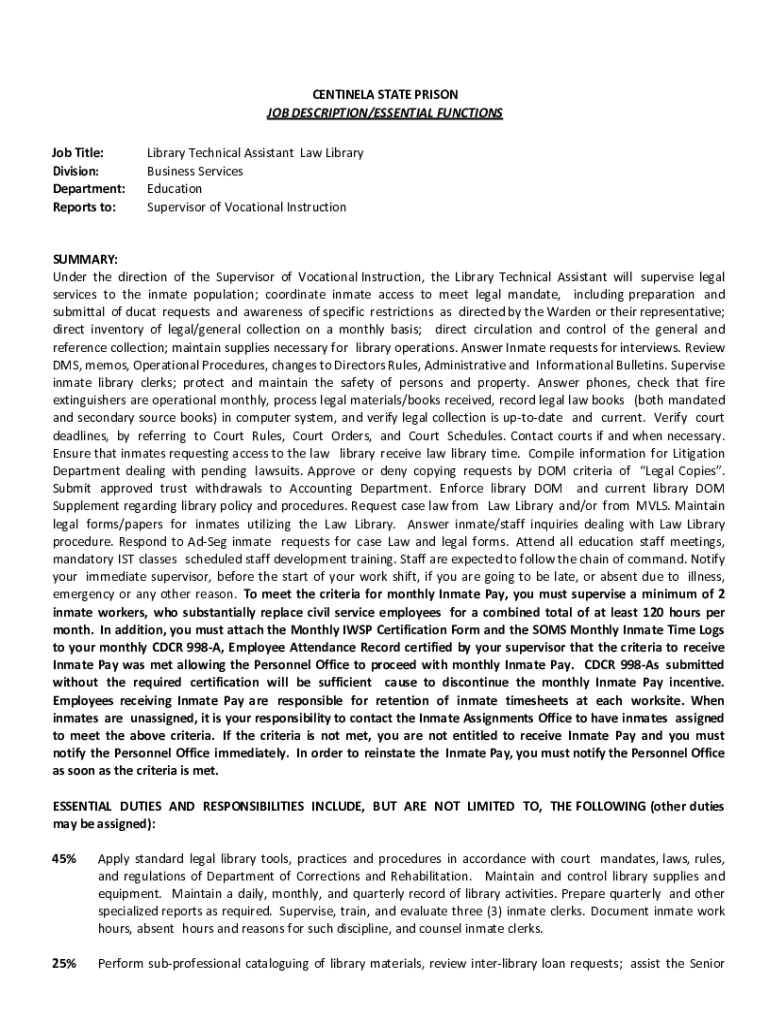 CENTINELA STATE PRISON
JOB DESCRIPTION/ESSENTIAL FUNCTIONS

Job Title: Library Technical Assistant Law Library
Division: Business Services
Department: Education
Reports to: Supervisor of Vocational Instruction

SUMMARY:
Under the direction of the Supervisor of Vocational Instruction, the Library Technical Assistant will supervise legal services to the inmate population; coordinate inmate access to meet legal mandate, including preparation and submittal of ducat requests and awareness of specific restrictions as directed by the Warden or their representative; direct inventory of legal/general collection on a monthly basis; direct circulation and control of the general and reference collection; maintain supplies necessary for library operations. Answer Inmate requests for interviews. Review DMS, memos, Operational Procedures, changes to Directors Rules, Administrative and Informational Bulletins. Supervise inmate library clerks; protect and maintain the safety of persons and property. Answer phones, check that fire extinguishers are operational monthly, process legal materials/books received, record legal law books (both mandated and secondary source books) in computer system, and verify legal collection is up-to-date and current. Verify court deadlines, by referring to Court Rules, Court Orders, and Court Schedules. Contact courts if and when necessary. Ensure that inmates requesting access to the law library receive law library time. Compile information for Litigation Department dealing with pending lawsuits. Approve or deny copying requests by DOM criteria of "Legal Copies". Submit approved trust withdrawals to Accounting Department. Enforce library DOM and current library DOM Supplement regarding library policy and procedures. Request case law from Law Library and/or from MVLS. Maintain legal forms/papers for inmates utilizing the Law Library. Answer inmate/staff inquiries dealing with Law Library procedure. Respond to Ad-Seg inmate requests for case Law and legal forms. Attend all education staff meetings, mandatory IST classes scheduled staff development training. Staff are expected to follow the chain of command. Notify your immediate supervisor, before the start of your work shift, if you are going to be late, or absent due to illness, emergency or any other reason. To meet the criteria for monthly Inmate Pay, you must supervise a minimum of 2 inmate workers, who substantially replace civil service employees for a combined total of at least 120 hours per month. In addition, you must attach the Monthly IWSP Certification Form and the SOMS Monthly Inmate Time Logs to your monthly CDCR 998-A, Employee Attendance Record certified by your supervisor that the criteria to receive Inmate Pay was met allowing the Personnel Office to proceed with monthly Inmate Pay. CDCR 998-As submitted without the required certification will be sufficient cause to discontinue the monthly Inmate Pay incentive. Employees receiving Inmate Pay are responsible for retention of inmate timesheets at each worksite. When inmates are unassigned, it is your responsibility to contact the Inmate Assignments Office to have inmates assigned to meet the above criteria. If the criteria is not met, you are not entitled to receive Inmate Pay and you must notify the Personnel Office immediately. In order to reinstate the Inmate Pay, you must notify the Personnel Office as soon as the criteria is met.

ESSENTIAL DUTIES AND RESPONSIBILITIES INCLUDE, BUT ARE NOT LIMITED TO, THE FOLLOWING (other duties may be assigned):

45% Apply standard legal library tools, practices and procedures in accordance with court mandates, laws, rules, and regulations of Department of Corrections and Rehabilitation. Maintain and control library supplies and equipment. Maintain a daily, monthly, and quarterly record of library activities. Prepare quarterly and other specialized reports as required. Supervise, train, and evaluate three (3) inmate clerks. Document inmate work hours, absent hours and reasons for such discipline, and counsel inmate clerks.

25% Perform sub-professional cataloguing of library materials, review inter-library loan requests; assist the Senior